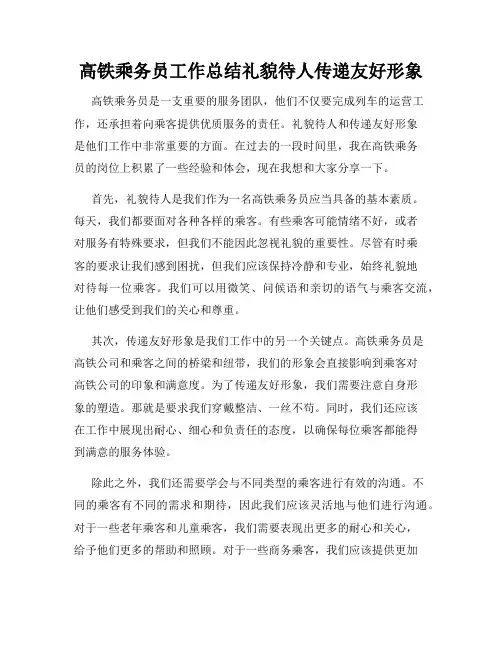 高铁乘务员工作总结礼貌待人传递友好形象

高铁乘务员是一支重要的服务团队，他们不仅要完成列车的运营工作，还承担着向乘客提供优质服务的责任。礼貌待人和传递友好形象是他们工作中非常重要的方面。在过去的一段时间里，我在高铁乘务员的岗位上积累了一些经验和体会，现在我想和大家分享一下。

首先，礼貌待人是我们作为一名高铁乘务员应当具备的基本素质。每天，我们都要面对各种各样的乘客。有些乘客可能情绪不好，或者对服务有特殊要求，但我们不能因此忽视礼貌的重要性。尽管有时乘客的要求让我们感到困扰，但我们应该保持冷静和专业，始终礼貌地对待每一位乘客。我们可以用微笑、问候语和亲切的语气与乘客交流，让他们感受到我们的关心和尊重。

其次，传递友好形象是我们工作中的另一个关键点。高铁乘务员是高铁公司和乘客之间的桥梁和纽带，我们的形象会直接影响到乘客对高铁公司的印象和满意度。为了传递友好形象，我们需要注意自身形象的塑造。那就是要求我们穿戴整洁、一丝不苟。同时，我们还应该在工作中展现出耐心、细心和负责任的态度，以确保每位乘客都能得到满意的服务体验。

除此之外，我们还需要学会与不同类型的乘客进行有效的沟通。不同的乘客有不同的需求和期待，因此我们应该灵活地与他们进行沟通。对于一些老年乘客和儿童乘客，我们需要表现出更多的耐心和关心，给予他们更多的帮助和照顾。对于一些商务乘客，我们应该提供更加